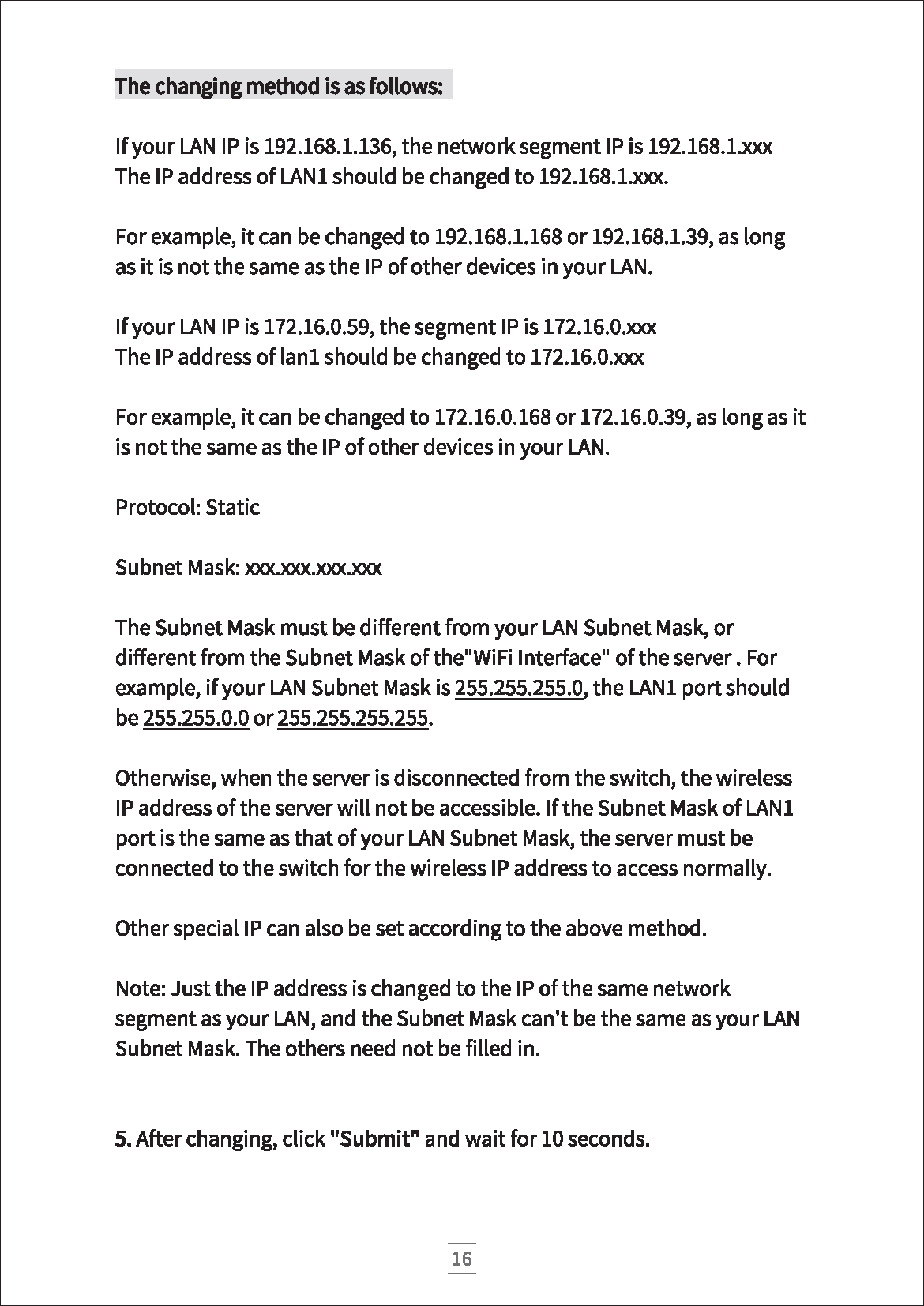 The changing method is as follows:

If your LAN IP is 192.168.1.136, the network segment IP is 192.168.1.xxx
The IP address of LAN1 should be changed to 192.168.1.xxx.

For example, it can be changed to 192.168.1.168 or 192.168.1.39, as long as it is not the same as the IP of other devices in your LAN.

If your LAN IP is 172.16.0.59, the segment IP is 172.16.0.xxx
The IP address of lan1 should be changed to 172.16.0.xxx

For example, it can be changed to 172.16.0.168 or 172.16.0.39, as long as it is not the same as the IP of other devices in your LAN.

Protocol: Static

Subnet Mask: xxx.xxx.xxx.xxx

The Subnet Mask must be different from your LAN Subnet Mask, or different from the Subnet Mask of the"WiFi Interface" of the server . For example, if your LAN Subnet Mask is 255.255.255.0, the LAN1 port should be 255.255.0.0 or 255.255.255.255.

Otherwise, when the server is disconnected from the switch, the wireless IP address of the server will not be accessible. If the Subnet Mask of LAN1 port is the same as that of your LAN Subnet Mask, the server must be connected to the switch for the wireless IP address to access normally.

Other special IP can also be set according to the above method.

Note: Just the IP address is changed to the IP of the same network segment as your LAN, and the Subnet Mask can't be the same as your LAN Subnet Mask. The others need not be filled in.

5. After changing, click "Submit" and wait for 10 seconds.

16